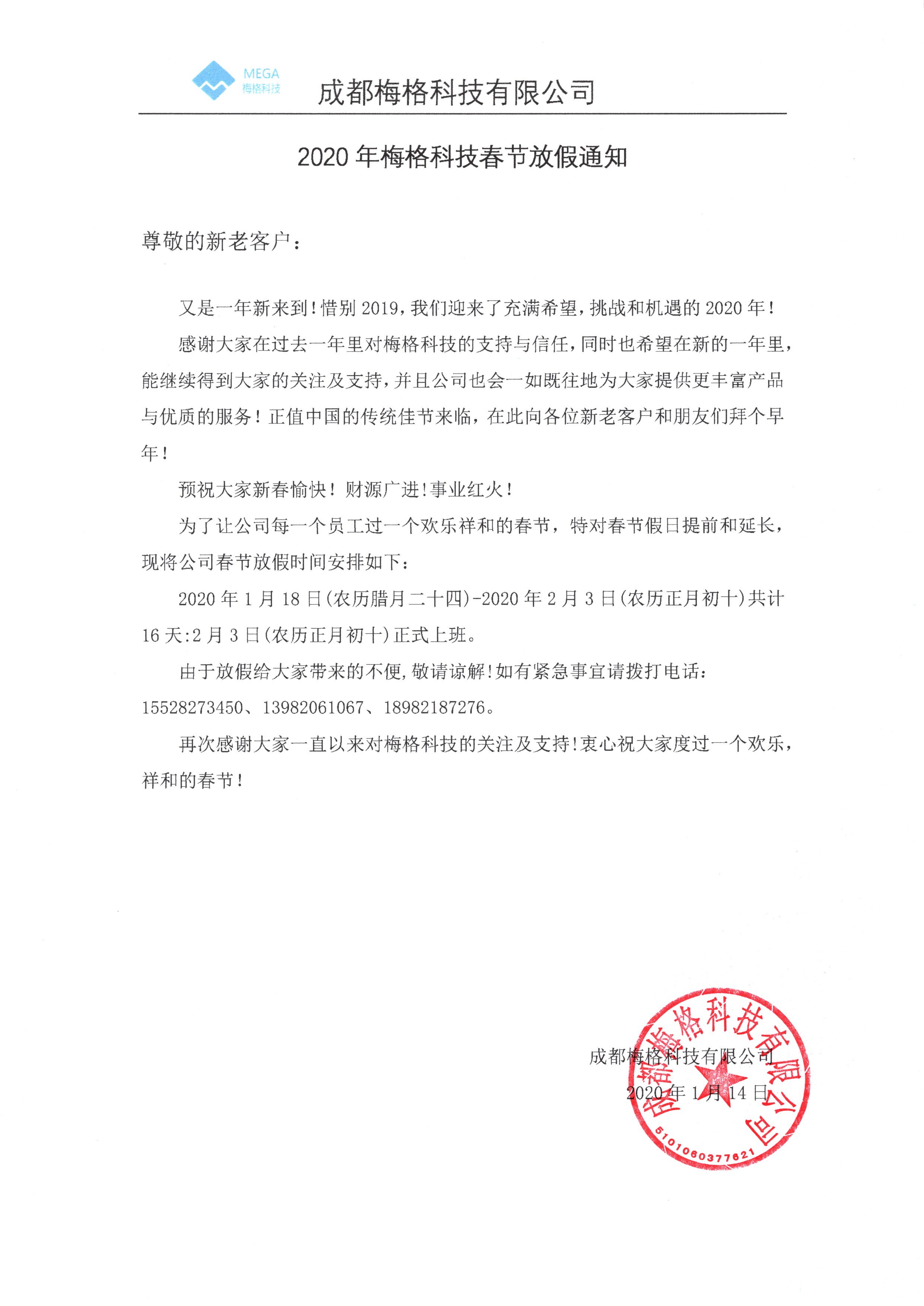 MEGA
梅格科技

成都梅格科技有限公司

2020 年梅格科技春节放假通知

尊敬的新老客户：

又是一年新来到！惜别 2019，我们迎来了充满希望，挑战和机遇的 2020 年！

感谢大家在过去一年里对梅格科技的支持与信任，同时也希望在新的一年里，能继续得到大家的关注及支持，并且公司也会一如既往地为大家提供更丰富产品与优质的服务！正值中国的传统佳节来临，在此向各位新老客户和朋友们拜个早年！

预祝大家新春愉快！财源广进！事业红火！

为了让公司每一个员工过一个欢乐祥和的春节，特对春节假日提前和延长，现将公司春节放假时间安排如下：

2020 年 1 月 18 日(农历腊月二十四)-2020 年 2 月 3 日(农历正月初十)共计 16 天:2 月 3 日(农历正月初十)正式上班。

由于放假给大家带来的不便，敬请谅解！如有紧急事宜请拨打电话：15528273450、13982061067、18982187276。

再次感谢大家一直以来对梅格科技的关注及支持！衷心祝大家度过一个欢乐，祥和的春节！

成都梅格科技有限公司
2020 年 1 月 14 日

成都梅格科技有限公司
5101060377621